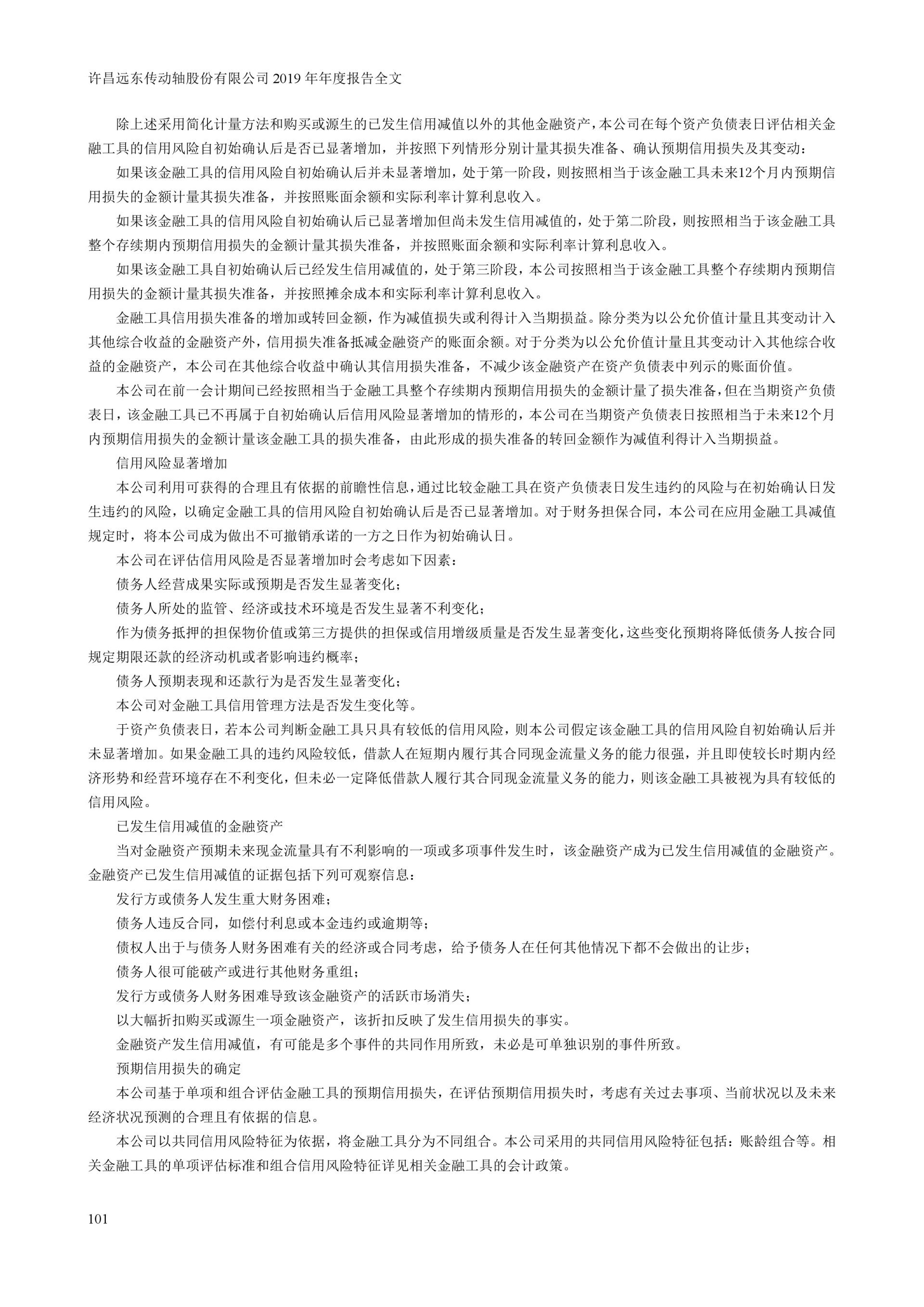 许昌远东传动轴股份有限公司 2019 年年度报告全文

除上述采用简化计量方法和购买或源生的已发生信用减值以外的其他金融资产，本公司在每个资产负债表日评估相关金融工具的信用风险自初始确认后是否已显著增加，并按照下列情形分别计量其损失准备、确认预期信用损失及其变动：

如果该金融工具的信用风险自初始确认后并未显著增加，处于第一阶段，则按照相当于该金融工具未来12个月内预期信用损失的金额计量其损失准备，并按照账面余额和实际利率计算利息收入。

如果该金融工具的信用风险自初始确认后已显著增加但尚未发生信用减值的，处于第二阶段，则按照相当于该金融工具整个存续期内预期信用损失的金额计量其损失准备，并按照账面余额和实际利率计算利息收入。

如果该金融工具自初始确认后已经发生信用减值的，处于第三阶段，本公司按照相当于该金融工具整个存续期内预期信用损失的金额计量其损失准备，并按照摊余成本和实际利率计算利息收入。

金融工具信用损失准备的增加或转回金额，作为减值损失或利得计入当期损益。除分类为以公允价值计量且其变动计入其他综合收益的金融资产外，信用损失准备抵减金融资产的账面余额。对于分类为以公允价值计量且其变动计入其他综合收益的金融资产，本公司在其他综合收益中确认其信用损失准备，不减少该金融资产在资产负债表中列示的账面价值。

本公司在前一会计期间已经按照相当于金融工具整个存续期内预期信用损失的金额计量了损失准备，但在当期资产负债表日，该金融工具已不再属于自初始确认后信用风险显著增加的情形的，本公司在当期资产负债表日按照相当于未来12个月内预期信用损失的金额计量该金融工具的损失准备，由此形成的损失准备的转回金额作为减值利得计入当期损益。

信用风险显著增加

本公司利用可获得的合理且有依据的前瞻性信息，通过比较金融工具在资产负债表日发生违约的风险与在初始确认日发生违约的风险，以确定金融工具的信用风险自初始确认后是否已显著增加。对于财务担保合同，本公司在应用金融工具减值规定时，将本公司成为做出不可撤销承诺的一方之日作为初始确认日。

本公司在评估信用风险是否显著增加时会考虑如下因素：

债务人经营成果实际或预期是否发生显著变化；

债务人所处的监管、经济或技术环境是否发生显著不利变化；

作为债务抵押的担保物价值或第三方提供的担保或信用增级质量是否发生显著变化，这些变化预期将降低债务人按合同规定期限还款的经济动机或者影响违约概率；

债务人预期表现和还款行为是否发生显著变化；

本公司对金融工具信用管理方法是否发生变化等。

于资产负债表日，若本公司判断金融工具只具有较低的信用风险，则本公司假定该金融工具的信用风险自初始确认后并未显著增加。如果金融工具的违约风险较低，借款人在短期内履行其合同现金流量义务的能力很强，并且即使较长时期内经济形势和经营环境存在不利变化，但未必一定降低借款人履行其合同现金流量义务的能力，则该金融工具被视为具有较低的信用风险。

已发生信用减值的金融资产

当对金融资产预期未来现金流量具有不利影响的一项或多项事件发生时，该金融资产成为已发生信用减值的金融资产。金融资产已发生信用减值的证据包括下列可观察信息：

发行方或债务人发生重大财务困难；

债务人违反合同，如偿付利息或本金违约或逾期等；

债权人出于与债务人财务困难有关的经济或合同考虑，给予债务人在任何其他情况下都不会做出的让步；

债务人很可能破产或进行其他财务重组；

发行方或债务人财务困难导致该金融资产的活跃市场消失；

以大幅折扣购买或源生一项金融资产，该折扣反映了发生信用损失的事实。

金融资产发生信用减值，有可能是多个事件的共同作用所致，未必是可单独识别的事件所致。

预期信用损失的确定

本公司基于单项和组合评估金融工具的预期信用损失，在评估预期信用损失时，考虑有关过去事项、当前状况以及未来经济状况预测的合理且有依据的信息。

本公司以共同信用风险特征为依据，将金融工具分为不同组合。本公司采用的共同信用风险特征包括：账龄组合等。相关金融工具的单项评估标准和组合信用风险特征详见相关金融工具的会计政策。

101